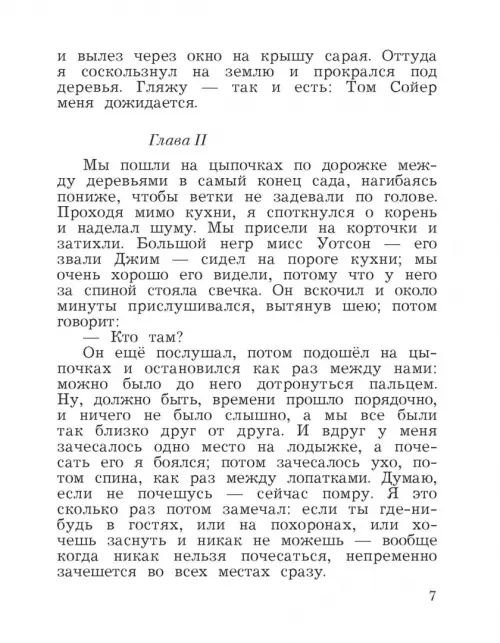 и вылез через окно на крышу сарая. Оттуда я соскользнул на землю и прокрался под деревья. Гляжу — так и есть: Том Сойер меня дожидается.

Глава II

Мы пошли на цыпочках по дорожке между деревьями в самый конец сада, нагибаясь пониже, чтобы ветки не задевали по голове. Проходя мимо кухни, я споткнулся о корень и наделал шуму. Мы присели на корточки и затихли. Большой негр мисс Уотсон — его звали Джим — сидел на пороге кухни; мы очень хорошо его видели, потому что у него за спиной стояла свечка. Он вскочил и около минуты прислушивался, вытянув шею; потом говорит:

— Кто там?

Он ещё послушал, потом подошёл на цыпочках и остановился как раз между нами: можно было до него дотронуться пальцем. Ну, должно быть, времени прошло порядочно, и ничего не было слышно, а мы все были так близко друг от друга. И вдруг у меня зачесалось одно место на лодыжке, а почесать его я боялся; потом зачесалось ухо, потом спина, как раз между лопатками. Думаю, если не почешусь — сейчас помру. Я это сколько раз потом замечал: если ты где-нибудь в гостях, или на похоронах, или хочешь заснуть и никак не можешь — вообще когда никак нельзя почесаться, непременно зачешется во всех местах сразу.

7